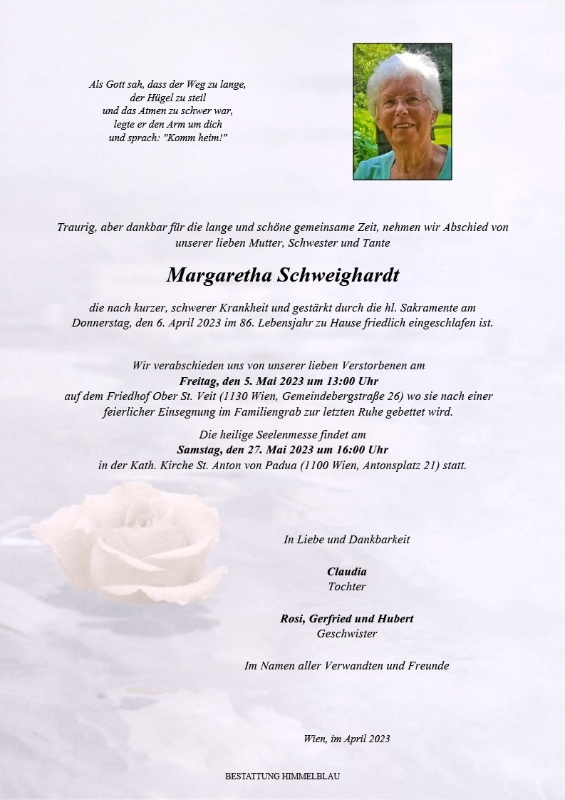 Als Gott sah, dass der Weg zu lange,
der Hügel zu steil
und das Atmen zu schwer war,
legte er den Arm um dich
und sprach: "Komm heim!"

Traurig, aber dankbar für die lange und schöne gemeinsame Zeit, nehmen wir Abschied von unserer lieben Mutter, Schwester und Tante

Margaretha Schweighardt

die nach kurzer, schwerer Krankheit und gestärkt durch die hl. Sakramente am Donnerstag, den 6. April 2023 im 86. Lebensjahr zu Hause friedlich eingeschlafen ist.

Wir verabschieden uns von unserer lieben Verstorbenen am
Freitag, den 5. Mai 2023 um 13:00 Uhr
auf dem Friedhof Ober St. Veit (1130 Wien, Gemeindebergstraße 26) wo sie nach einer feierlicher Einsegnung im Familiengrab zur letzten Ruhe gebettet wird.

Die heilige Seelenmesse findet am
Samstag, den 27. Mai 2023 um 16:00 Uhr
in der Kath. Kirche St. Anton von Padua (1100 Wien, Antonsplatz 21) statt.

In Liebe und Dankbarkeit

Claudia
Tochter

Rosi, Gerfried und Hubert
Geschwister

Im Namen aller Verwandten und Freunde

Wien, im April 2023

BESTATTUNG HIMMELBLAU